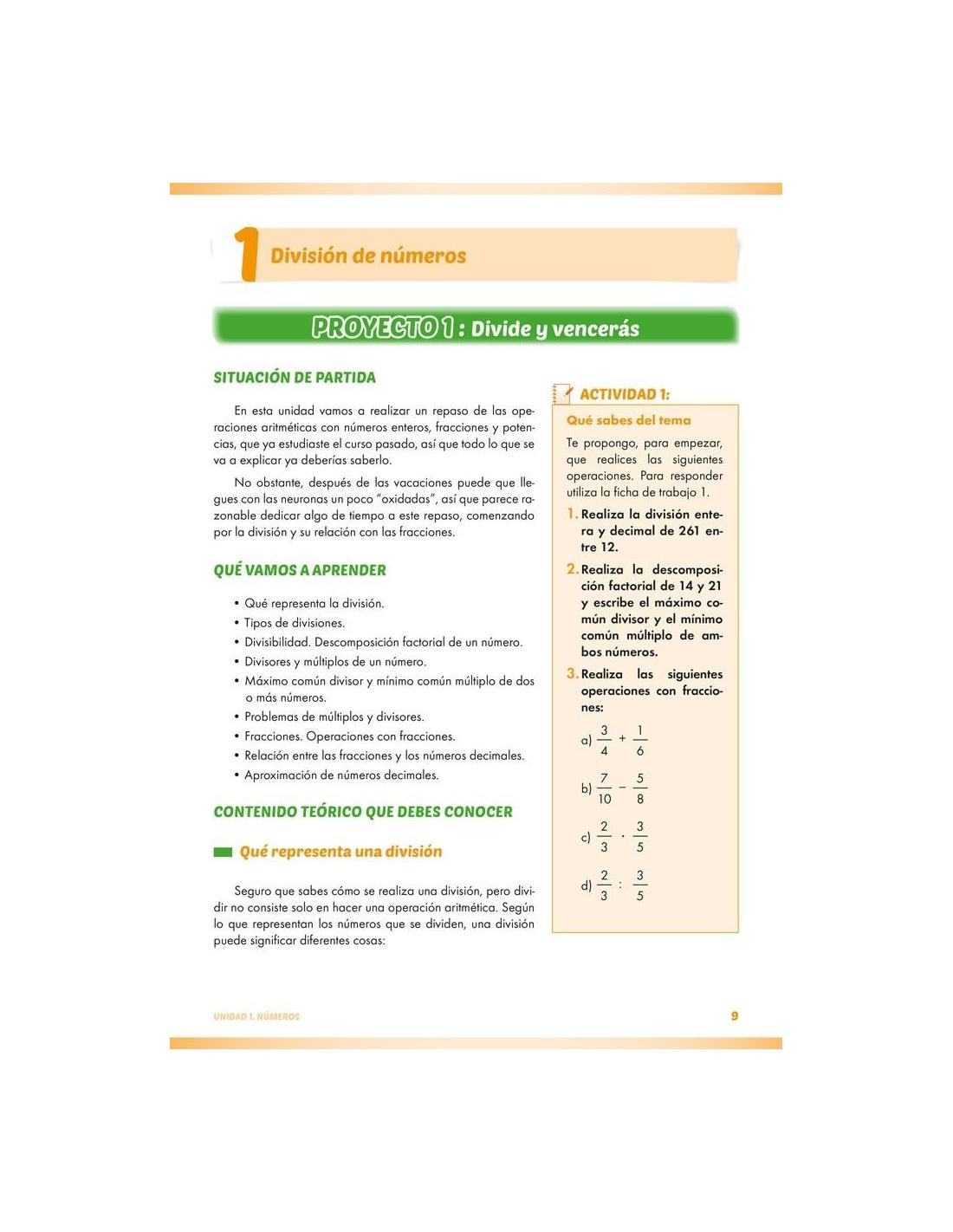 1 División de números

PROYECTO 1 : Divide y vencerás

SITUACIÓN DE PARTIDA

En esta unidad vamos a realizar un repaso de las operaciones aritméticas con números enteros, fracciones y potencias, que ya estudiaste el curso pasado, así que todo lo que se va a explicar ya deberías saberlo.

No obstante, después de las vacaciones puede que llegues con las neuronas un poco "oxidadas", así que parece razonable dedicar algo de tiempo a este repaso, comenzando por la división y su relación con las fracciones.

QUÉ VAMOS A APRENDER

• Qué representa la división.
• Tipos de divisiones.
• Divisibilidad. Descomposición factorial de un número.
• Divisores y múltiplos de un número.
• Máximo común divisor y mínimo común múltiplo de dos o más números.
• Problemas de múltiplos y divisores.
• Fracciones. Operaciones con fracciones.
• Relación entre las fracciones y los números decimales.
• Aproximación de números decimales.

CONTENIDO TEÓRICO QUE DEBES CONOCER

Qué representa una división

Seguro que sabes cómo se realiza una división, pero dividir no consiste solo en hacer una operación aritmética. Según lo que representan los números que se dividen, una división puede significar diferentes cosas:

ACTIVIDAD 1:

Qué sabes del tema

Te propongo, para empezar, que realices las siguientes operaciones. Para responder utiliza la ficha de trabajo 1.

1. Realiza la división entera y decimal de 261 entre 12.

2. Realiza la descomposición factorial de 14 y 21 y escribe el máximo común divisor y el mínimo común múltiplo de ambos números.

3. Realiza las siguientes operaciones con fracciones:

a) $\frac{3}{4} + \frac{1}{6}$

b) $\frac{7}{10} - \frac{5}{8}$

c) $\frac{2}{3} \cdot \frac{3}{5}$

d) $\frac{2}{3} : \frac{3}{5}$

UNIDAD 1. NÚMEROS 9